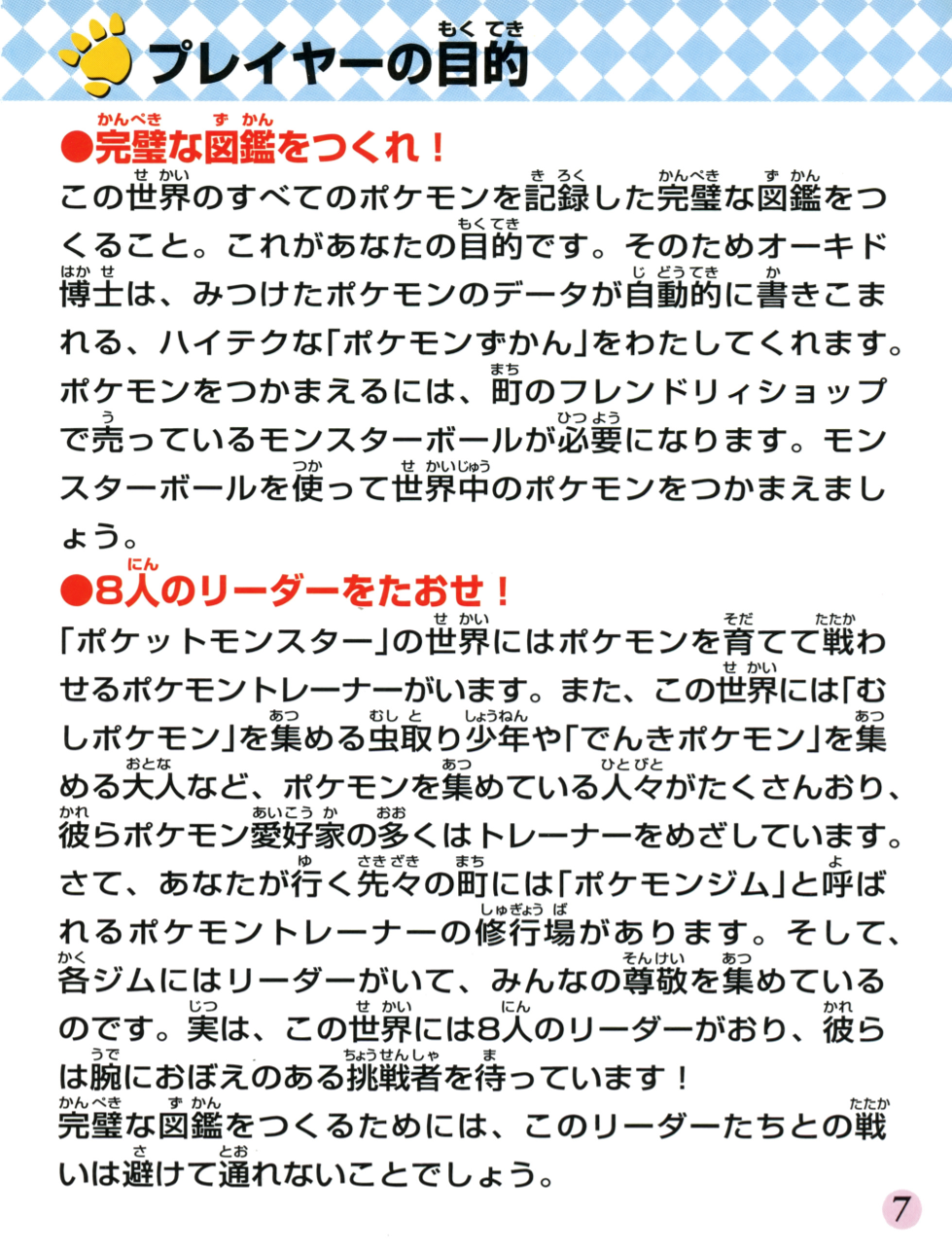 プレイヤーの目的

●完璧な図鑑をつくれ！
この世界のすべてのポケモンを記録した完璧な図鑑をつくること。これがあなたの目的です。そのためオーキド博士は、みつけたポケモンのデータが自動的に書きこまれる、ハイテクな「ポケモンずかん」をわたしてくれます。ポケモンをつかまえるには、町のフレンドリィショップで売っているモンスターボールが必要になります。モンスターボールを使って世界中のポケモンをつかまえましょう。

●8人のリーダーをたおせ！
「ポケットモンスター」の世界にはポケモンを育てて戦わせるポケモントレーナーがいます。また、この世界には「むしポケモン」を集める虫取り少年や「でんきポケモン」を集める大人など、ポケモンを集めている人々がたくさんおり、彼らポケモン愛好家の多くはトレーナーをめざしています。さて、あなたが行く先々の町には「ポケモンジム」と呼ばれるポケモントレーナーの修行場があります。そして、各ジムにはリーダーがいて、みんなの尊敬を集めているのです。実は、この世界には8人のリーダーがおり、彼らは腕におぼえのある挑戦者を待っています！
完璧な図鑑をつくるためには、このリーダーたちとの戦いは避けて通れないことでしょう。

7